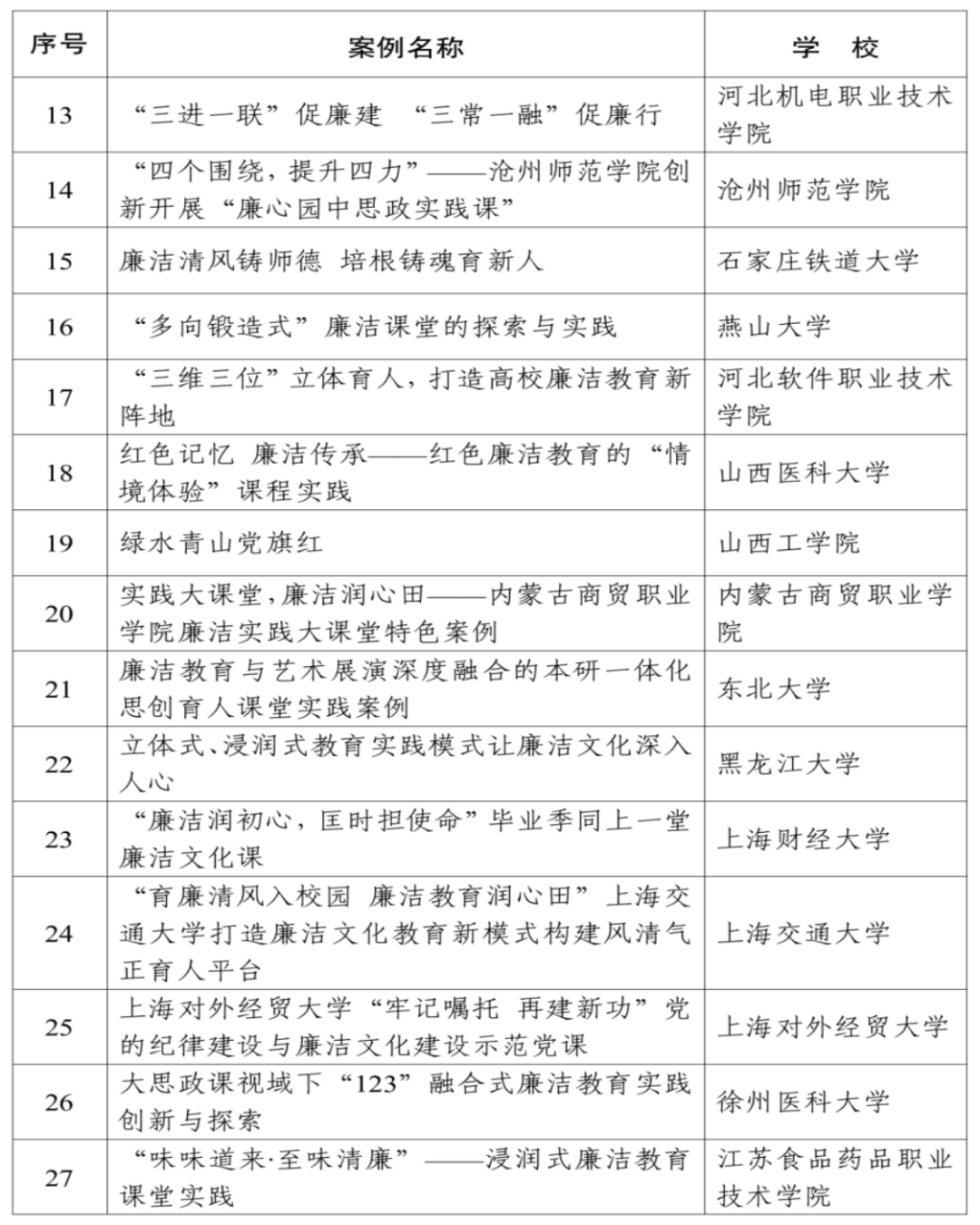 | 序号 | 案例名称 | 学　校 |
|---|---|---|
| 13 | “三进一联”促廉建　“三常一融”促廉行 | 河北机电职业技术学院 |
| 14 | “四个围绕，提升四力”——沧州师范学院创新开展“廉心园中思政实践课” | 沧州师范学院 |
| 15 | 廉洁清风铸师德　培根铸魂育新人 | 石家庄铁道大学 |
| 16 | “多向锻造式”廉洁课堂的探索与实践 | 燕山大学 |
| 17 | “三维三位”立体育人，打造高校廉洁教育新阵地 | 河北软件职业技术学院 |
| 18 | 红色记忆　廉洁传承——红色廉洁教育的“情境体验”课程实践 | 山西医科大学 |
| 19 | 绿水青山党旗红 | 山西工学院 |
| 20 | 实践大课堂,廉洁润心田——内蒙古商贸职业学院廉洁实践大课堂特色案例 | 内蒙古商贸职业学院 |
| 21 | 廉洁教育与艺术展演深度融合的本研一体化思创育人课堂实践案例 | 东北大学 |
| 22 | 立体式、浸润式教育实践模式让廉洁文化深入人心 | 黑龙江大学 |
| 23 | “廉洁润初心，匡时担使命”毕业季同上一堂廉洁文化课 | 上海财经大学 |
| 24 | “育廉清风入校园　廉洁教育润心田”上海交通大学打造廉洁文化教育新模式构建风清气正育人平台 | 上海交通大学 |
| 25 | 上海对外经贸大学“牢记嘱托　再建新功”党的纪律建设与廉洁文化建设示范党课 | 上海对外经贸大学 |
| 26 | 大思政课视域下“123”融合式廉洁教育实践创新与探索 | 徐州医科大学 |
| 27 | “味味道来·至味清廉”——浸润式廉洁教育课堂实践 | 江苏食品药品职业技术学院 |